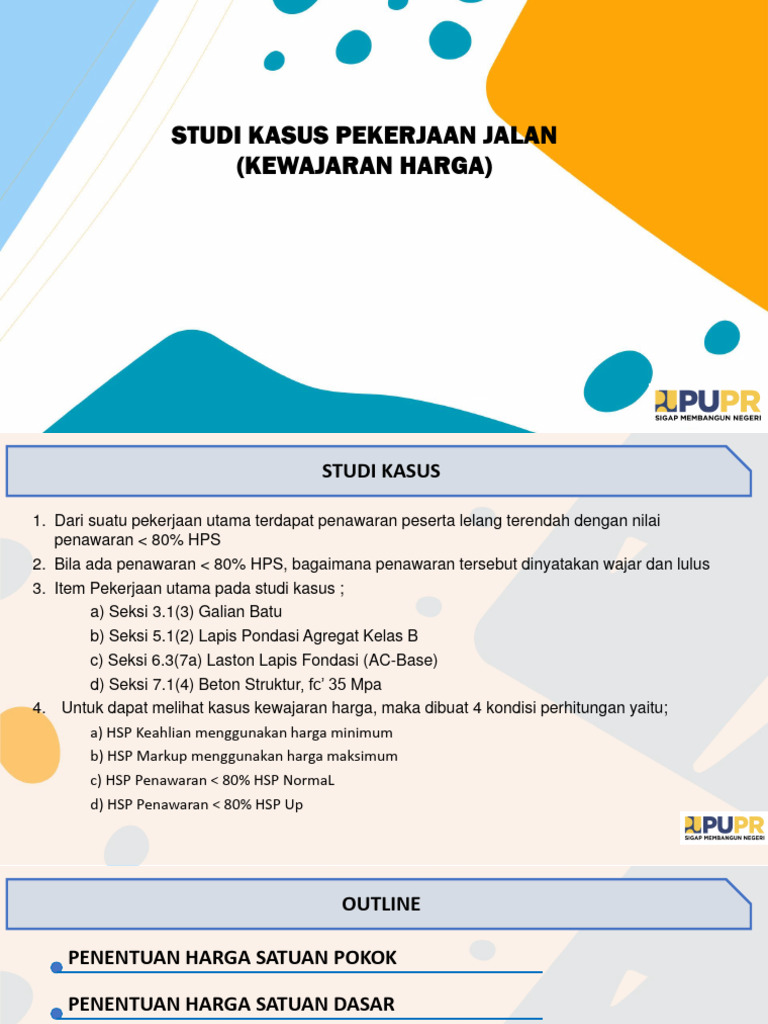 STUDI KASUS PEKERJAAN JALAN
(KEWAJARAN HARGA)

PUPR
SIGAP MEMBANGUN NEGERI

STUDI KASUS

1. Dari suatu pekerjaan utama terdapat penawaran peserta lelang terendah dengan nilai penawaran < 80% HPS
2. Bila ada penawaran < 80% HPS, bagaimana penawaran tersebut dinyatakan wajar dan lulus
3. Item Pekerjaan utama pada studi kasus ;
a) Seksi 3.1(3) Galian Batu
b) Seksi 5.1(2) Lapis Pondasi Agregat Kelas B
c) Seksi 6.3(7a) Laston Lapis Fondasi (AC-Base)
d) Seksi 7.1(4) Beton Struktur, fc' 35 Mpa
4. Untuk dapat melihat kasus kewajaran harga, maka dibuat 4 kondisi perhitungan yaitu;
a) HSP Keahlian menggunakan harga minimum
b) HSP Markup menggunakan harga maksimum
c) HSP Penawaran < 80% HSP NormaL
d) HSP Penawaran < 80% HSP Up

PUPR
SIGAP MEMBANGUN NEGERI

OUTLINE

PENENTUAN HARGA SATUAN POKOK

PENENTUAN HARGA SATUAN DASAR